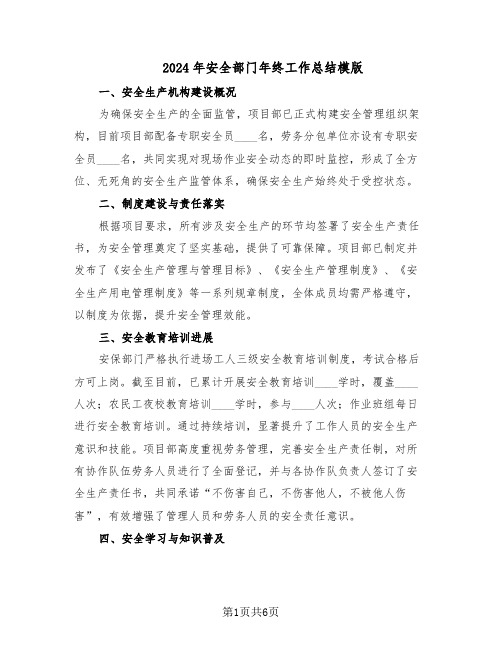 2024年安全部门年终工作总结模版

一、安全生产机构建设概况

为确保安全生产的全面监管，项目部已正式构建安全管理组织架构，目前项目部配备专职安全员____名，劳务分包单位亦设有专职安全员____名，共同实现对现场作业安全动态的即时监控，形成了全方位、无死角的安全生产监管体系，确保安全生产始终处于受控状态。

二、制度建设与责任落实

根据项目要求，所有涉及安全生产的环节均签署了安全生产责任书，为安全管理奠定了坚实基础，提供了可靠保障。项目部已制定并发布了《安全生产管理与管理目标》、《安全生产管理制度》、《安全生产用电管理制度》等一系列规章制度，全体成员均需严格遵守，以制度为依据，提升安全管理效能。

三、安全教育培训进展

安保部门严格执行进场工人三级安全教育培训制度，考试合格后方可上岗。截至目前，已累计开展安全教育培训____学时，覆盖____人次；农民工夜校教育培训____学时，参与____人次；作业班组每日进行安全教育培训。通过持续培训，显著提升了工作人员的安全生产意识和技能。项目部高度重视劳务管理，完善安全生产责任制，对所有协作队伍劳务人员进行了全面登记，并与各协作队负责人签订了安全生产责任书，共同承诺“不伤害自己，不伤害他人，不被他人伤害”，有效增强了管理人员和劳务人员的安全责任意识。

四、安全学习与知识普及

第1页共6页